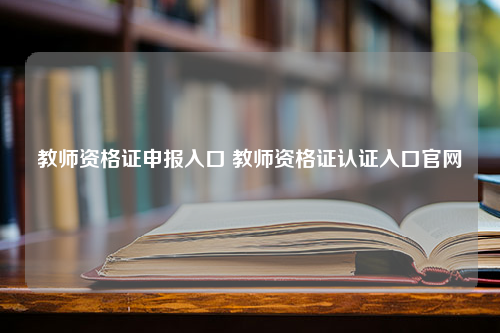 教师资格证申报入口 教师资格证认证入口官网